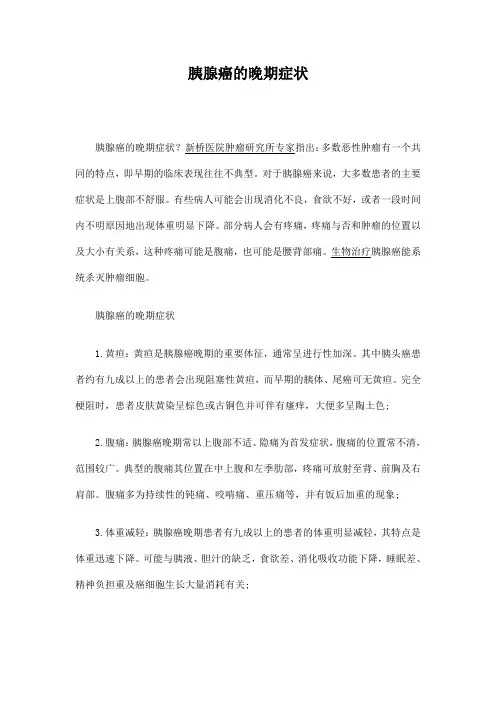 胰腺癌的晚期症状

胰腺癌的晚期症状？新桥医院肿瘤研究所专家指出：多数恶性肿瘤有一个共同的特点，即早期的临床表现往往不典型。对于胰腺癌来说，大多数患者的主要症状是上腹部不舒服。有些病人可能会出现消化不良，食欲不好，或者一段时间内不明原因地出现体重明显下降。部分病人会有疼痛，疼痛与否和肿瘤的位置以及大小有关系，这种疼痛可能是腹痛，也可能是腰背部痛。生物治疗胰腺癌能系统杀灭肿瘤细胞。

胰腺癌的晚期症状

1. 黄疸：黄疸是胰腺癌晚期的重要体征，通常呈进行性加深。其中胰头癌患者约有九成以上的患者会出现阻塞性黄疸，而早期的胰体、尾癌可无黄疸。完全梗阻时，患者皮肤黄染呈棕色或古铜色并可伴有瘙痒，大便多呈陶土色；

2. 腹痛：胰腺癌晚期常以上腹部不适、隐痛为首发症状，腹痛的位置常不清，范围较广。典型的腹痛其位置在中上腹和左季肋部，疼痛可放射至背、前胸及右肩部。腹痛多为持续性的钝痛、咬啃痛、重压痛等，并有饭后加重的现象；

3. 体重减轻：胰腺癌晚期患者有九成以上的患者的体重明显减轻，其特点是体重迅速下降。可能与胰液、胆汁的缺乏，食欲差、消化吸收功能下降，睡眠差、精神负担重及癌细胞生长大量消耗有关；